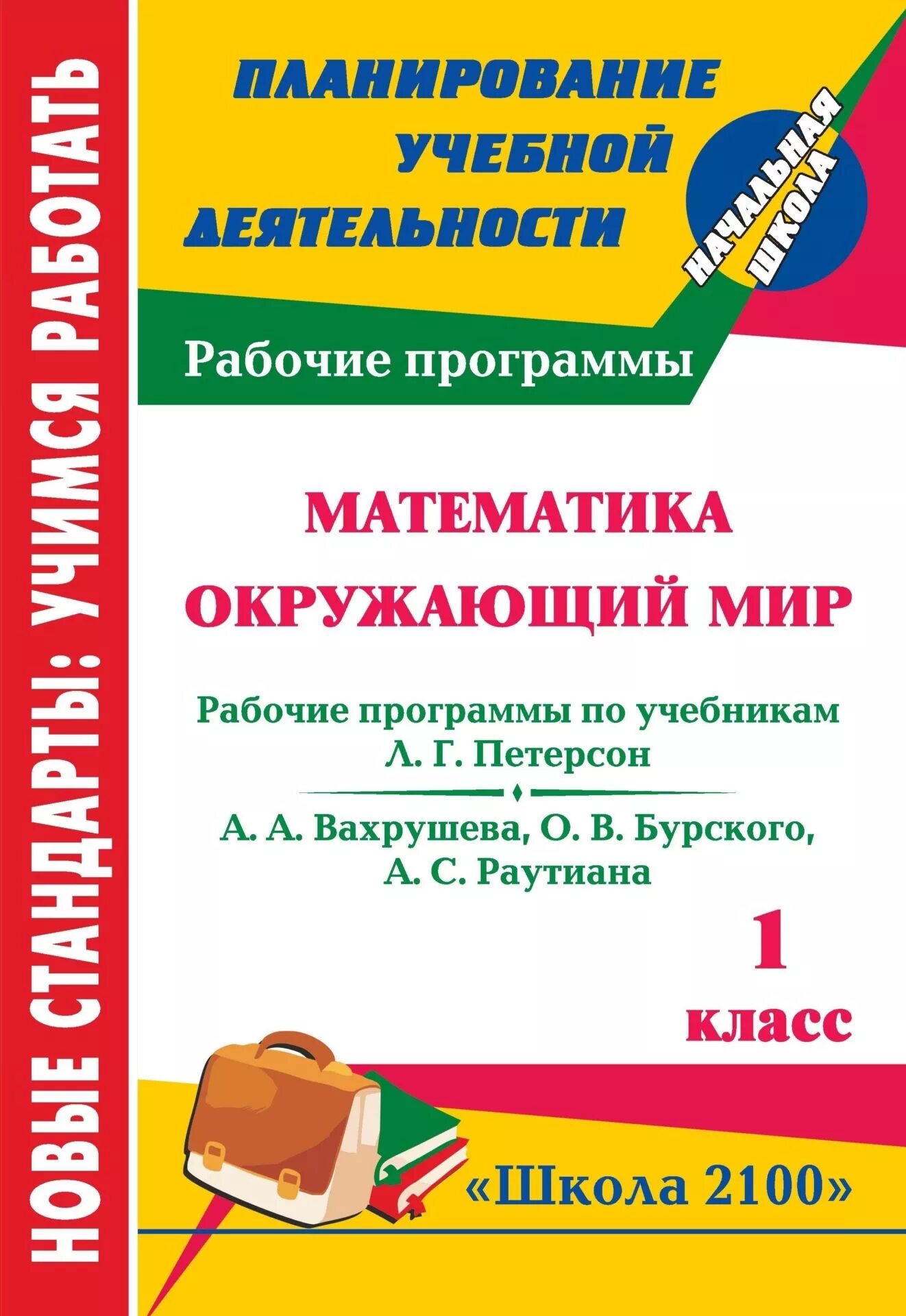 НОВЫЕ СТАНДАРТЫ: УЧИМСЯ РАБОТАТЬ

ПЛАНИРОВАНИЕ
УЧЕБНОЙ
ДЕЯТЕЛЬНОСТИ

НАЧАЛЬНАЯ
ШКОЛА

Рабочие программы

МАТЕМАТИКА
ОКРУЖАЮЩИЙ МИР

Рабочие программы по учебникам
Л. Г. Петерсон

А. А. Вахрушева, О. В. Бурского,
А. С. Раутиана

1
класс

«Школа 2100»